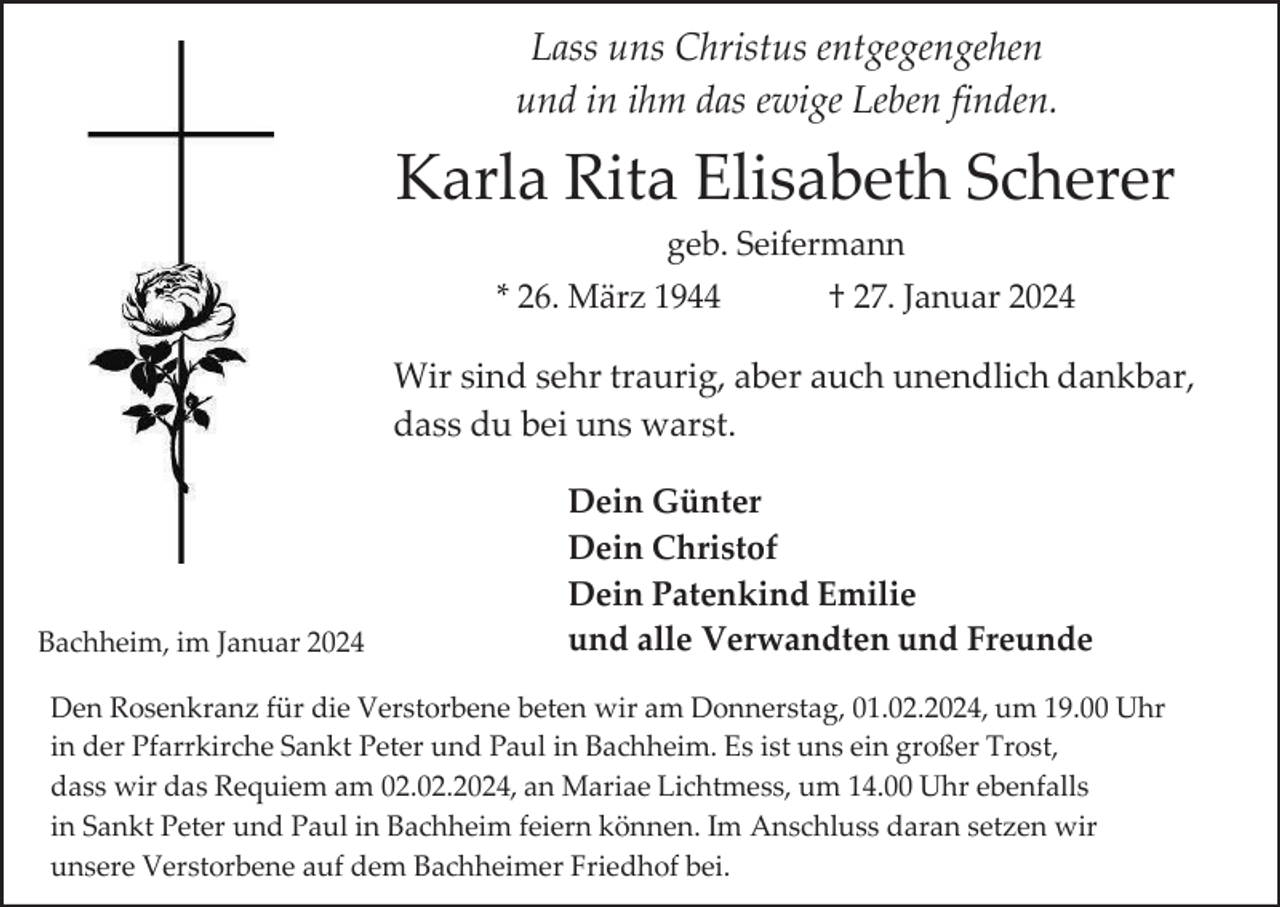 Lass uns Christus entgegengehen
und in ihm das ewige Leben finden.

Karla Rita Elisabeth Scherer

geb. Seifermann

* 26. März 1944 † 27. Januar 2024

Wir sind sehr traurig, aber auch unendlich dankbar, dass du bei uns warst.

Dein Günter
Dein Christof
Dein Patenkind Emilie
und alle Verwandten und Freunde

Bachheim, im Januar 2024

Den Rosenkranz für die Verstorbene beten wir am Donnerstag, 01.02.2024, um 19.00 Uhr in der Pfarrkirche Sankt Peter und Paul in Bachheim. Es ist uns ein großer Trost, dass wir das Requiem am 02.02.2024, an Mariae Lichtmess, um 14.00 Uhr ebenfalls in Sankt Peter und Paul in Bachheim feiern können. Im Anschluss daran setzen wir unsere Verstorbene auf dem Bachheimer Friedhof bei.